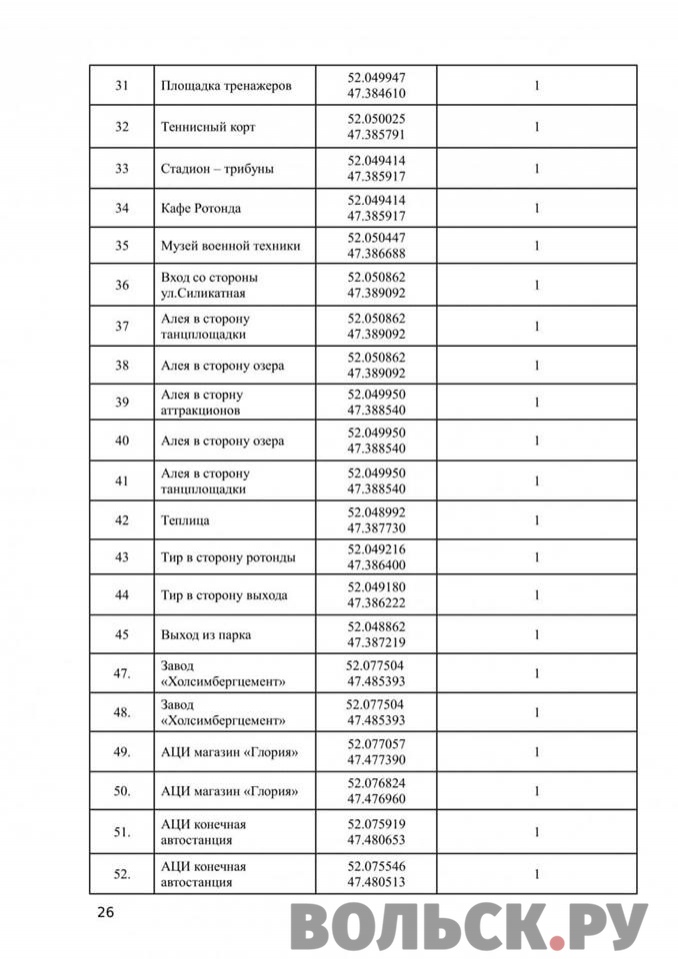 | 31 | Площадка тренажеров | 52.049947 47.384610 | 1 |
|---|---|---|---|
| 32 | Теннисный корт | 52.050025 47.385791 | 1 |
| 33 | Стадион – трибуны | 52.049414 47.385917 | 1 |
| 34 | Кафе Ротонда | 52.049414 47.385917 | 1 |
| 35 | Музей военной техники | 52.050447 47.386688 | 1 |
| 36 | Вход со стороны ул.Силикатная | 52.050862 47.389092 | 1 |
| 37 | Алея в сторону танцплощадки | 52.050862 47.389092 | 1 |
| 38 | Алея в сторону озера | 52.050862 47.389092 | 1 |
| 39 | Алея в сторну аттракционов | 52.049950 47.388540 | 1 |
| 40 | Алея в сторону озера | 52.049950 47.388540 | 1 |
| 41 | Алея в сторону танцплощадки | 52.049950 47.388540 | 1 |
| 42 | Теплица | 52.048992 47.387730 | 1 |
| 43 | Тир в сторону ротонды | 52.049216 47.386400 | 1 |
| 44 | Тир в сторону выхода | 52.049180 47.386222 | 1 |
| 45 | Выход из парка | 52.048862 47.387219 | 1 |
| 47. | Завод «Холсимбергцемент» | 52.077504 47.485393 | 1 |
| 48. | Завод «Холсимбергцемент» | 52.077504 47.485393 | 1 |
| 49. | АЦИ магазин «Глория» | 52.077057 47.477390 | 1 |
| 50. | АЦИ магазин «Глория» | 52.076824 47.476960 | 1 |
| 51. | АЦИ конечная автостанция | 52.075919 47.480653 | 1 |
| 52. | АЦИ конечная автостанция | 52.075546 47.480513 | 1 |

26

ВОЛЬСК.РУ